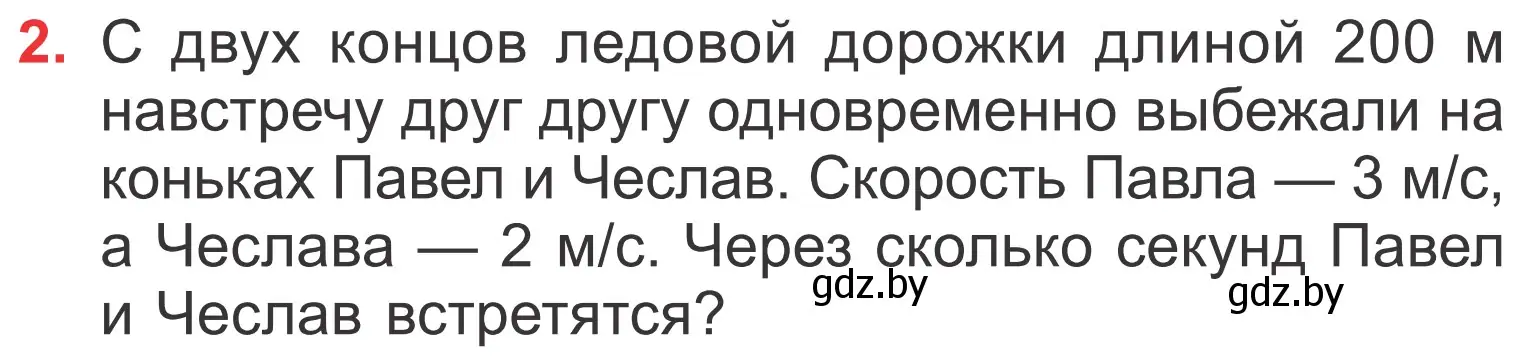 2. С двух концов ледовой дорожки длиной 200 м навстречу друг другу одновременно выбежали на коньках Павел и Чеслав. Скорость Павла — 3 м/с, а Чеслава — 2 м/с. Через сколько секунд Павел и Чеслав встретятся?

gdz.by gdz.by